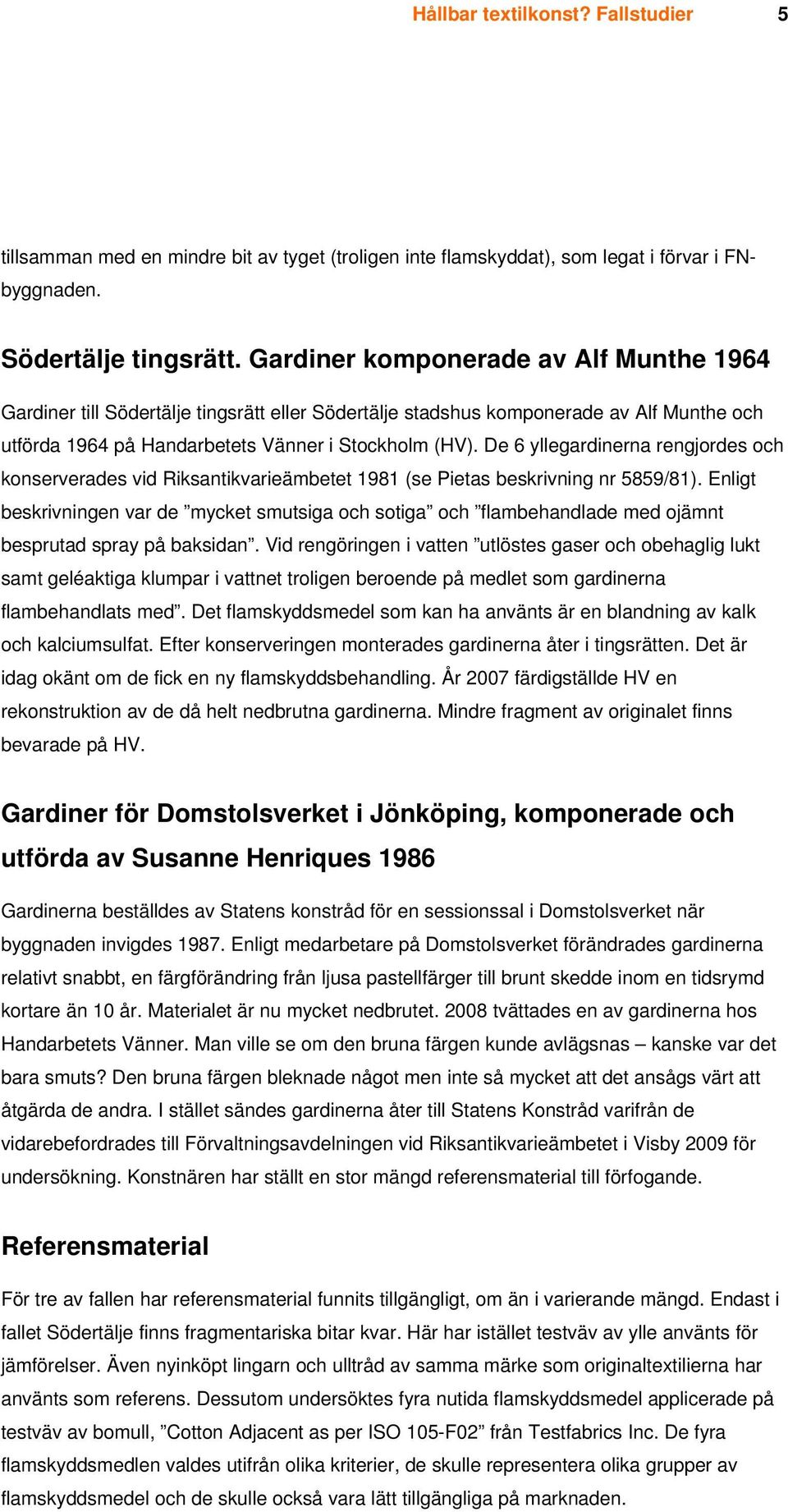 Hållbar textilkonst? Fallstudier 5

tillsamman med en mindre bit av tyget (troligen inte flamskyddat), som legat i förvar i FN-byggnaden.

Södertälje tingsrätt. Gardiner komponerade av Alf Munthe 1964

Gardiner till Södertälje tingsrätt eller Södertälje stadshus komponerade av Alf Munthe och utförda 1964 på Handarbetets Vänner i Stockholm (HV). De 6 yllegardinerna rengjordes och konserverades vid Riksantikvarieämbetet 1981 (se Pietas beskrivning nr 5859/81). Enligt beskrivningen var de ”mycket smutsiga och sotiga” och ”flambehandlade med ojämnt besprutad spray på baksidan”. Vid rengöringen i vatten ”utlöstes gaser och obehaglig lukt samt geléaktiga klumpar i vattnet troligen beroende på medlet som gardinerna flambehandlats med”. Det flamskyddsmedel som kan ha använts är en blandning av kalk och kalciumsulfat. Efter konserveringen monterades gardinerna åter i tingsrätten. Det är idag okänt om de fick en ny flamskyddsbehandling. År 2007 färdigställde HV en rekonstruktion av de då helt nedbrutna gardinerna. Mindre fragment av originalet finns bevarade på HV.

Gardiner för Domstolsverket i Jönköping, komponerade och utförda av Susanne Henriques 1986

Gardinerna beställdes av Statens konstråd för en sessionssal i Domstolsverket när byggnaden invigdes 1987. Enligt medarbetare på Domstolsverket förändrades gardinerna relativt snabbt, en färgförändring från ljusa pastellfärger till brunt skedde inom en tidsrymd kortare än 10 år. Materialet är nu mycket nedbrutet. 2008 tvättades en av gardinerna hos Handarbetets Vänner. Man ville se om den bruna färgen kunde avlägsnas – kanske var det bara smuts? Den bruna färgen bleknade något men inte så mycket att det ansågs värt att åtgärda de andra. I stället sändes gardinerna åter till Statens Konstråd varifrån de vidarebefordrades till Förvaltningsavdelningen vid Riksantikvarieämbetet i Visby 2009 för undersökning. Konstnären har ställt en stor mängd referensmaterial till förfogande.

Referensmaterial

För tre av fallen har referensmaterial funnits tillgängligt, om än i varierande mängd. Endast i fallet Södertälje finns fragmentariska bitar kvar. Här har istället testväv av ylle använts för jämförelser. Även nyinköpt lingarn och ulltråd av samma märke som originaltextilierna har använts som referens. Dessutom undersöktes fyra nutida flamskyddsmedel applicerade på testväv av bomull, ”Cotton Adjacent as per ISO 105-F02” från Testfabrics Inc. De fyra flamskyddsmedlen valdes utifrån olika kriterier, de skulle representera olika grupper av flamskyddsmedel och de skulle också vara lätt tillgängliga på marknaden.